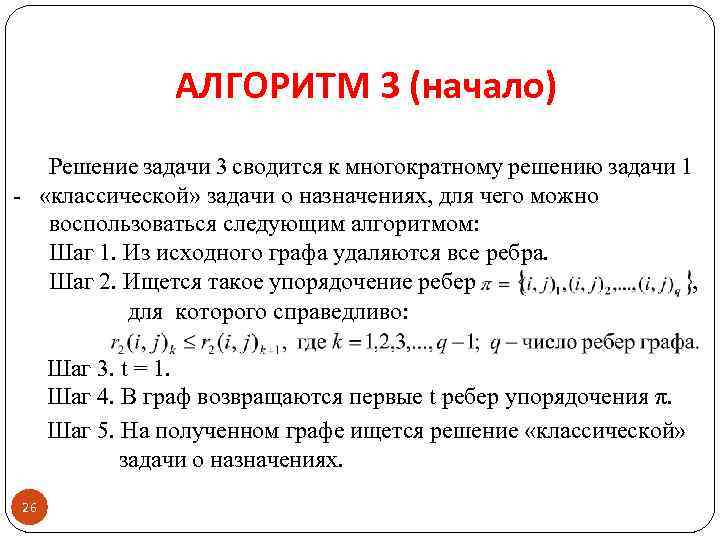 АЛГОРИТМ 3 (начало)

Решение задачи 3 сводится к многократному решению задачи 1 - «классической» задачи о назначениях, для чего можно воспользоваться следующим алгоритмом:

Шаг 1. Из исходного графа удаляются все ребра.

Шаг 2. Ищется такое упорядочение ребер $\pi = \{(i,j)_1, (i,j)_2, ..., (i,j)_q\}$, для которого справедливо:

$r_2(i,j)_k \le r_2(i,j)_{k+1}$, где $k = 1,2,3,...,q-1$; $q$ – число ребер графа.

Шаг 3. t = 1.

Шаг 4. В граф возвращаются первые t ребер упорядочения π.

Шаг 5. На полученном графе ищется решение «классической» задачи о назначениях.

26